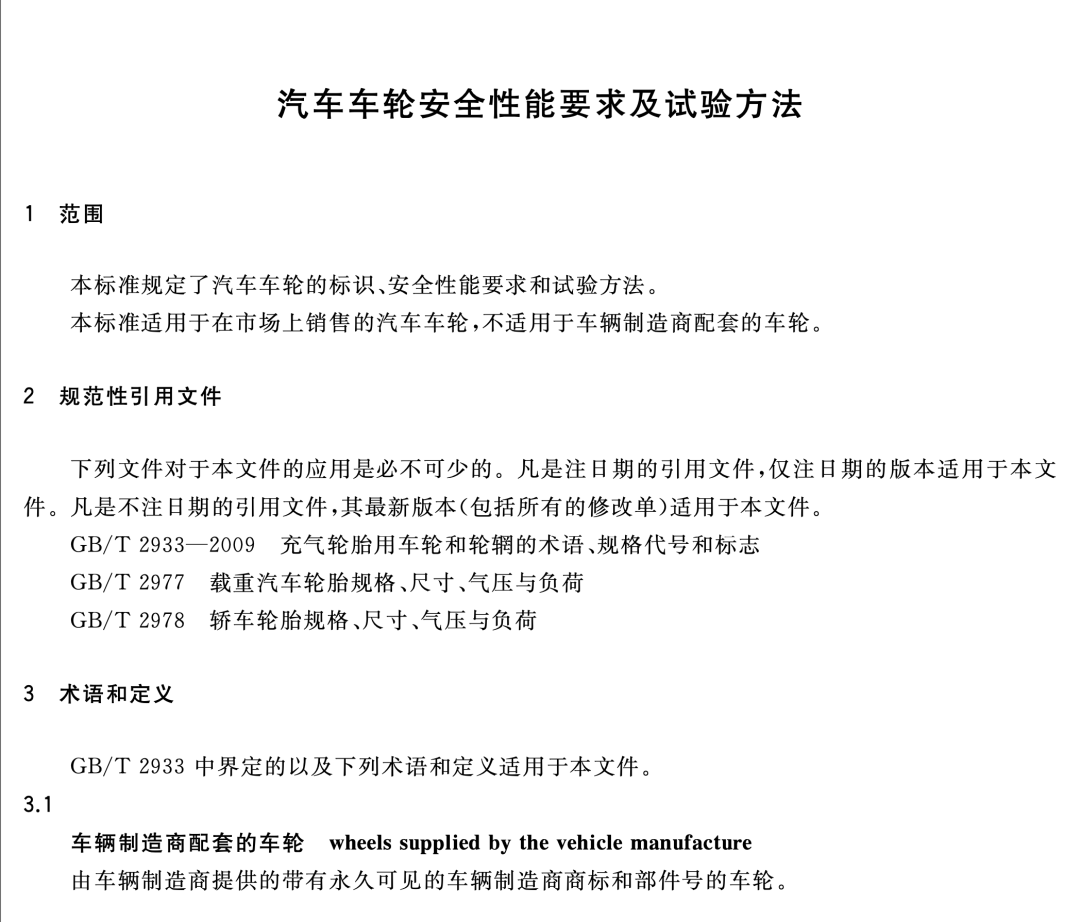 汽车车轮安全性能要求及试验方法

1 范围

本标准规定了汽车车轮的标识、安全性能要求和试验方法。
本标准适用于在市场上销售的汽车车轮，不适用于车辆制造商配套的车轮。

2 规范性引用文件

下列文件对于本文件的应用是必不可少的。凡是注日期的引用文件，仅注日期的版本适用于本文件。凡是不注日期的引用文件，其最新版本(包括所有的修改单)适用于本文件。
GB/T 2933—2009 充气轮胎用车轮和轮辋的术语、规格代号和标志
GB/T 2977 载重汽车轮胎规格、尺寸、气压与负荷
GB/T 2978 轿车轮胎规格、尺寸、气压与负荷

3 术语和定义

GB/T 2933 中界定的以及下列术语和定义适用于本文件。
3.1
车辆制造商配套的车轮 wheels supplied by the vehicle manufacture
由车辆制造商提供的带有永久可见的车辆制造商商标和部件号的车轮。